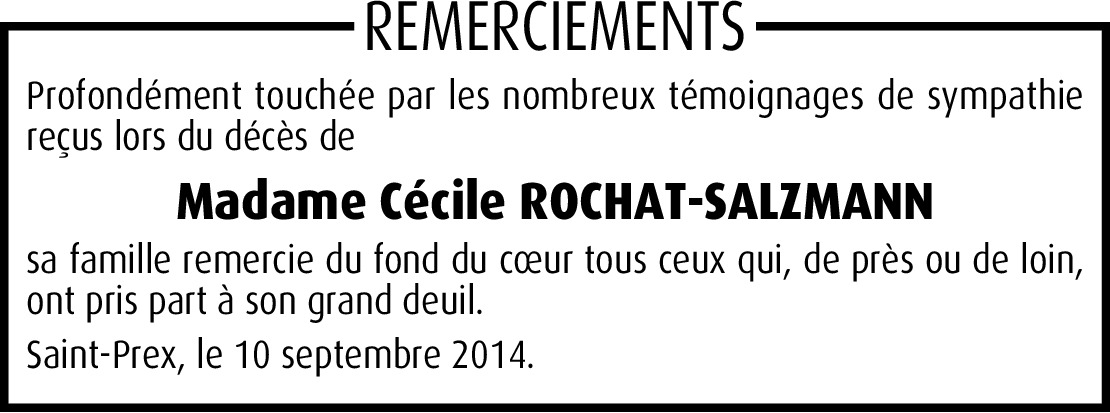 REMERCIEMENTS

Profondément touchée par les nombreux témoignages de sympathie reçus lors du décès de

Madame Cécile ROCHAT-SALZMANN

sa famille remercie du fond du cœur tous ceux qui, de près ou de loin, ont pris part à son grand deuil.

Saint-Prex, le 10 septembre 2014.